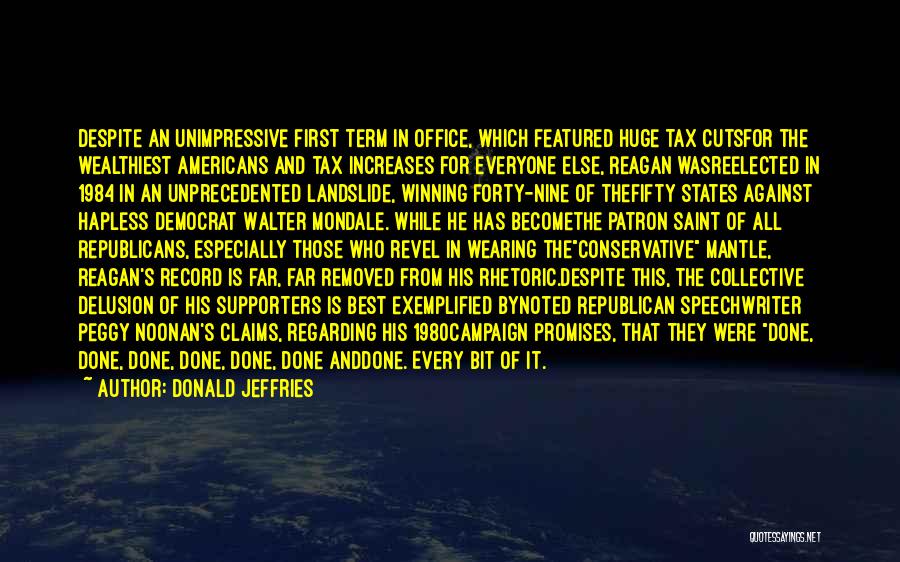 DESPITE AN UNIMPRESSIVE FIRST TERM IN OFFICE, WHICH FEATURED HUGE TAX CUTSFOR THE WEALTHIEST AMERICANS AND TAX INCREASES FOR EVERYONE ELSE, REAGAN WASREELECTED IN 1984 IN AN UNPRECEDENTED LANDSLIDE, WINNING FORTY-NINE OF THEFIFTY STATES AGAINST HAPLESS DEMOCRAT WALTER MONDALE. WHILE HE HAS BECOMETHE PATRON SAINT OF ALL REPUBLICANS, ESPECIALLY THOSE WHO REVEL IN WEARING THE"CONSERVATIVE" MANTLE, REAGAN'S RECORD IS FAR, FAR REMOVED FROM HIS RHETORIC.DESPITE THIS, THE COLLECTIVE DELUSION OF HIS SUPPORTERS IS BEST EXEMPLIFIED BYNOTED REPUBLICAN SPEECHWRITER PEGGY NOONAN'S CLAIMS, REGARDING HIS 1980CAMPAIGN PROMISES, THAT THEY WERE "DONE, DONE, DONE, DONE, DONE, DONE ANDDONE. EVERY BIT OF IT.

~ AUTHOR: DONALD JEFFRIES

QUOTESSAYINGS.NET